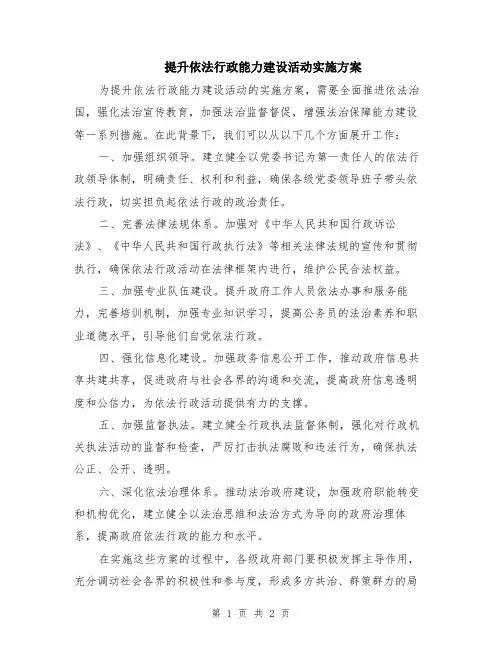 提升依法行政能力建设活动实施方案

为提升依法行政能力建设活动的实施方案，需要全面推进依法治国，强化法治宣传教育，加强法治监督督促，增强法治保障能力建设等一系列措施。在此背景下，我们可以从以下几个方面展开工作：

一、加强组织领导。建立健全以党委书记为第一责任人的依法行政领导体制，明确责任、权利和利益，确保各级党委领导班子带头依法行政，切实担负起依法行政的政治责任。

二、完善法律法规体系。加强对《中华人民共和国行政诉讼法》、《中华人民共和国行政执行法》等相关法律法规的宣传和贯彻执行，确保依法行政活动在法律框架内进行，维护公民合法权益。

三、加强专业队伍建设。提升政府工作人员依法办事和服务能力，完善培训机制，加强专业知识学习，提高公务员的法治素养和职业道德水平，引导他们自觉依法行政。

四、强化信息化建设。加强政务信息公开工作，推动政府信息共享共建共享，促进政府与社会各界的沟通和交流，提高政府信息透明度和公信力，为依法行政活动提供有力的支撑。

五、加强监督执法。建立健全行政执法监督体制，强化对行政机关执法活动的监督和检查，严厉打击执法腐败和违法行为，确保执法公正、公开、透明。

六、深化依法治理体系。推动法治政府建设，加强政府职能转变和机构优化，建立健全以法治思维和法治方式为导向的政府治理体系，提高政府依法行政的能力和水平。

在实施这些方案的过程中，各级政府部门要积极发挥主导作用，充分调动社会各界的积极性和参与度，形成多方共治、群策群力的局

第 1 页 共 2 页